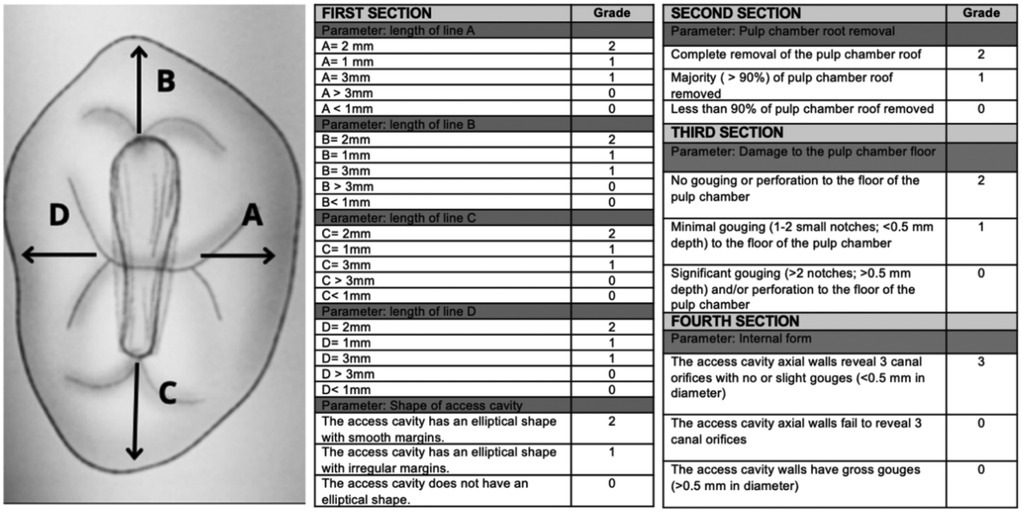 B

D

A

C

| FIRST SECTION | Grade |
|---|---|
| Parameter: length of line A | |
| A= 2 mm | 2 |
| A= 1 mm | 1 |
| A= 3mm | 1 |
| A > 3mm | 0 |
| A < 1mm | 0 |
| Parameter: length of line B | |
| B= 2mm | 2 |
| B= 1mm | 1 |
| B= 3mm | 1 |
| B > 3mm | 0 |
| B< 1mm | 0 |
| Parameter: length of line C | |
| C= 2mm | 2 |
| C= 1mm | 1 |
| C= 3mm | 1 |
| C > 3mm | 0 |
| C< 1mm | 0 |
| Parameter: length of line D | |
| D= 2mm | 2 |
| D= 1mm | 1 |
| D= 3mm | 1 |
| D > 3mm | 0 |
| D< 1mm | 0 |
| Parameter: Shape of access cavity | |
| The access cavity has an elliptical shape with smooth margins. | 2 |
| The access cavity has an elliptical shape with irregular margins. | 1 |
| The access cavity does not have an elliptical shape. | 0 |

| SECOND SECTION | Grade |
|---|---|
| Parameter: Pulp chamber root removal | |
| Complete removal of the pulp chamber roof | 2 |
| Majority ( > 90%) of pulp chamber roof removed | 1 |
| Less than 90% of pulp chamber roof removed | 0 |
| THIRD SECTION | |
| Parameter: Damage to the pulp chamber floor | |
| No gouging or perforation to the floor of the pulp chamber | 2 |
| Minimal gouging (1-2 small notches; <0.5 mm depth) to the floor of the pulp chamber | 1 |
| Significant gouging (>2 notches; >0.5 mm depth) and/or perforation to the floor of the pulp chamber | 0 |
| FOURTH SECTION | |
| Parameter: Internal form | |
| The access cavity axial walls reveal 3 canal orifices with no or slight gouges (<0.5 mm in diameter) | 3 |
| The access cavity axial walls fail to reveal 3 canal orifices | 0 |
| The access cavity walls have gross gouges (>0.5 mm in diameter) | 0 |